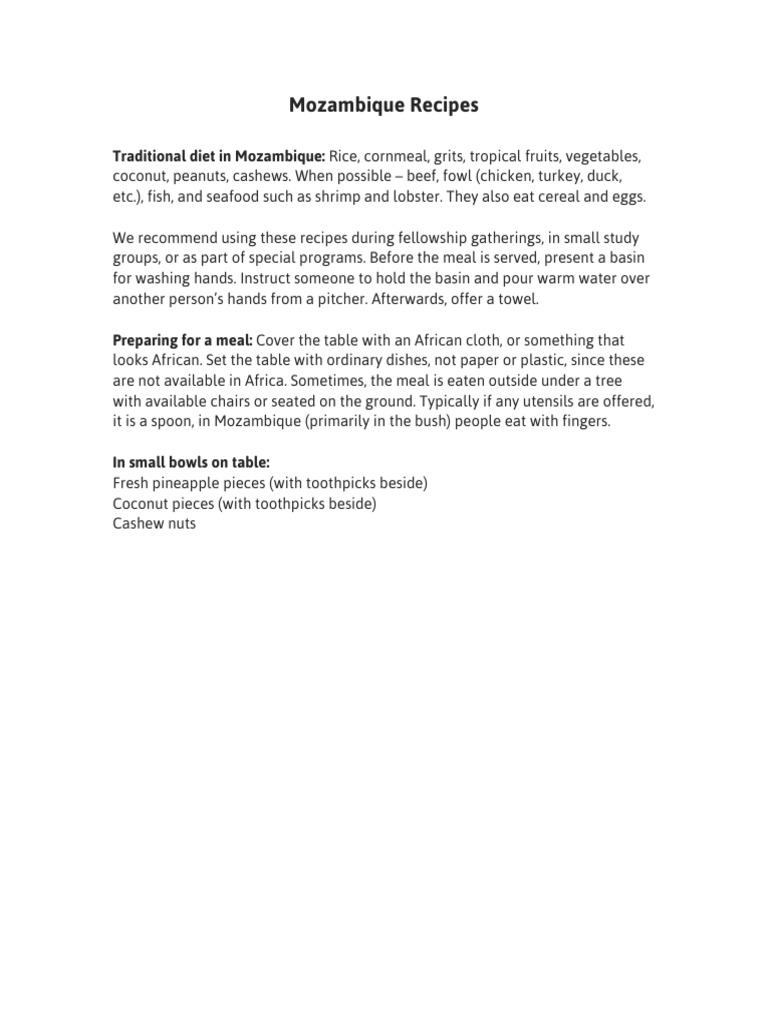 Mozambique Recipes

Traditional diet in Mozambique: Rice, cornmeal, grits, tropical fruits, vegetables, coconut, peanuts, cashews. When possible – beef, fowl (chicken, turkey, duck, etc.), fish, and seafood such as shrimp and lobster. They also eat cereal and eggs.

We recommend using these recipes during fellowship gatherings, in small study groups, or as part of special programs. Before the meal is served, present a basin for washing hands. Instruct someone to hold the basin and pour warm water over another person's hands from a pitcher. Afterwards, offer a towel.

Preparing for a meal: Cover the table with an African cloth, or something that looks African. Set the table with ordinary dishes, not paper or plastic, since these are not available in Africa. Sometimes, the meal is eaten outside under a tree with available chairs or seated on the ground. Typically if any utensils are offered, it is a spoon, in Mozambique (primarily in the bush) people eat with fingers.

In small bowls on table:
Fresh pineapple pieces (with toothpicks beside)
Coconut pieces (with toothpicks beside)
Cashew nuts